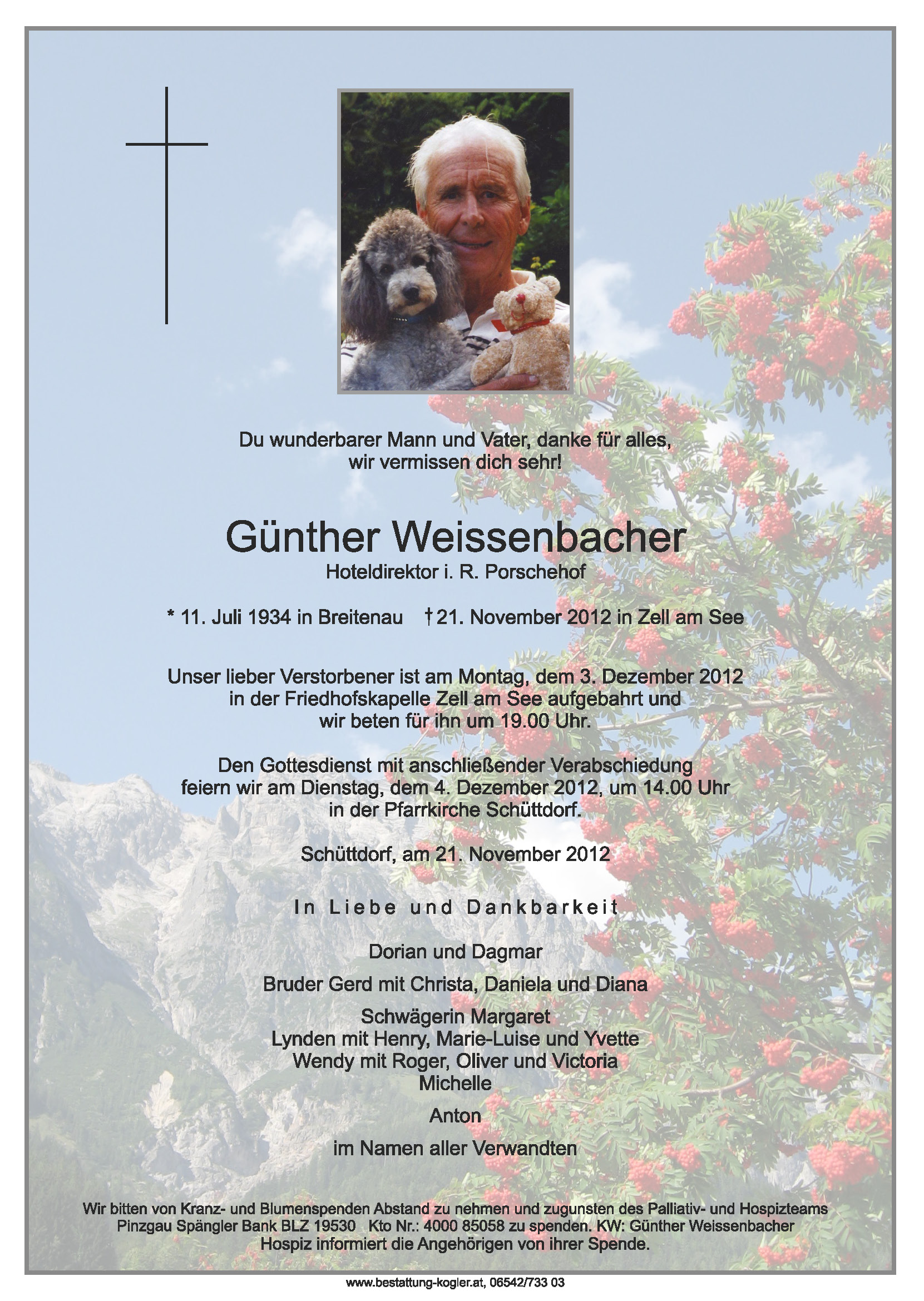 Du wunderbarer Mann und Vater, danke für alles, wir vermissen dich sehr!

Günther Weissenbacher
Hoteldirektor i. R. Porschehof

* 11. Juli 1934 in Breitenau † 21. November 2012 in Zell am See

Unser lieber Verstorbener ist am Montag, dem 3. Dezember 2012 in der Friedhofskapelle Zell am See aufgebahrt und wir beten für ihn um 19.00 Uhr.

Den Gottesdienst mit anschließender Verabschiedung feiern wir am Dienstag, dem 4. Dezember 2012, um 14.00 Uhr in der Pfarrkirche Schüttdorf.

Schüttdorf, am 21. November 2012

In Liebe und Dankbarkeit

Dorian und Dagmar

Bruder Gerd mit Christa, Daniela und Diana

Schwägerin Margaret
Lynden mit Henry, Marie-Luise und Yvette
Wendy mit Roger, Oliver und Victoria
Michelle

Anton

im Namen aller Verwandten

Wir bitten von Kranz- und Blumenspenden Abstand zu nehmen und zugunsten des Palliativ- und Hospizteams Pinzgau Spängler Bank BLZ 19530 Kto Nr.: 4000 85058 zu spenden. KW: Günther Weissenbacher Hospiz informiert die Angehörigen von ihrer Spende.

www.bestattung-kogler.at, 06542/733 03